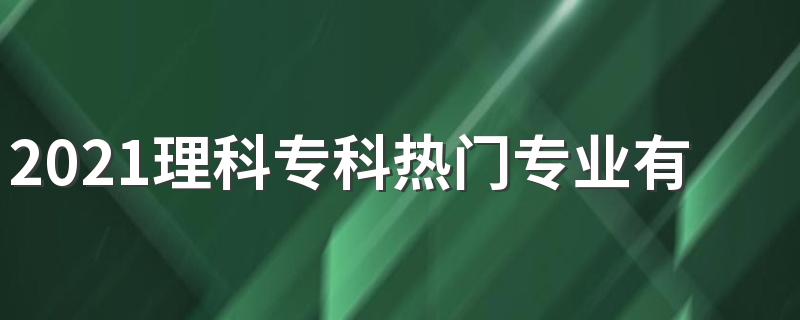 2021理科专科热门专业有